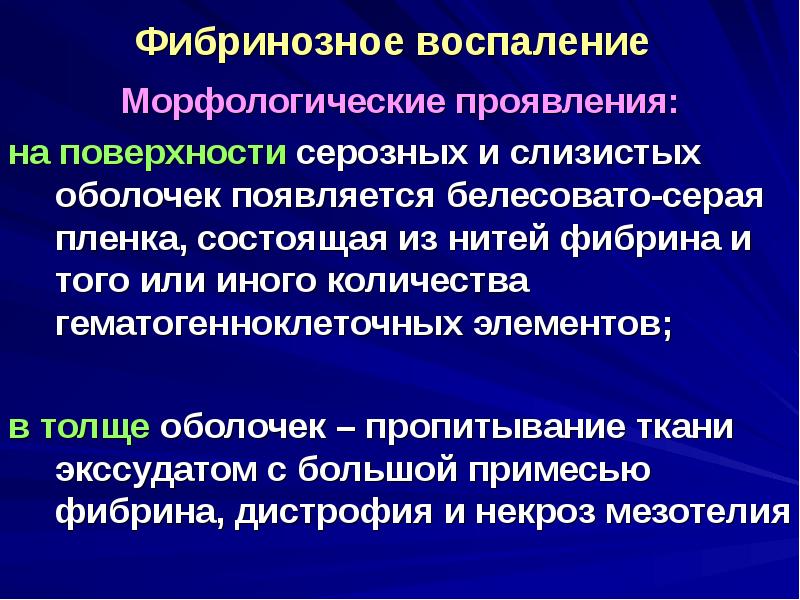 Фибринозное воспаление

Морфологические проявления:

на поверхности серозных и слизистых оболочек появляется белесовато-серая пленка, состоящая из нитей фибрина и того или иного количества гематогенноклеточных элементов;

в толще оболочек – пропитывание ткани экссудатом с большой примесью фибрина, дистрофия и некроз мезотелия